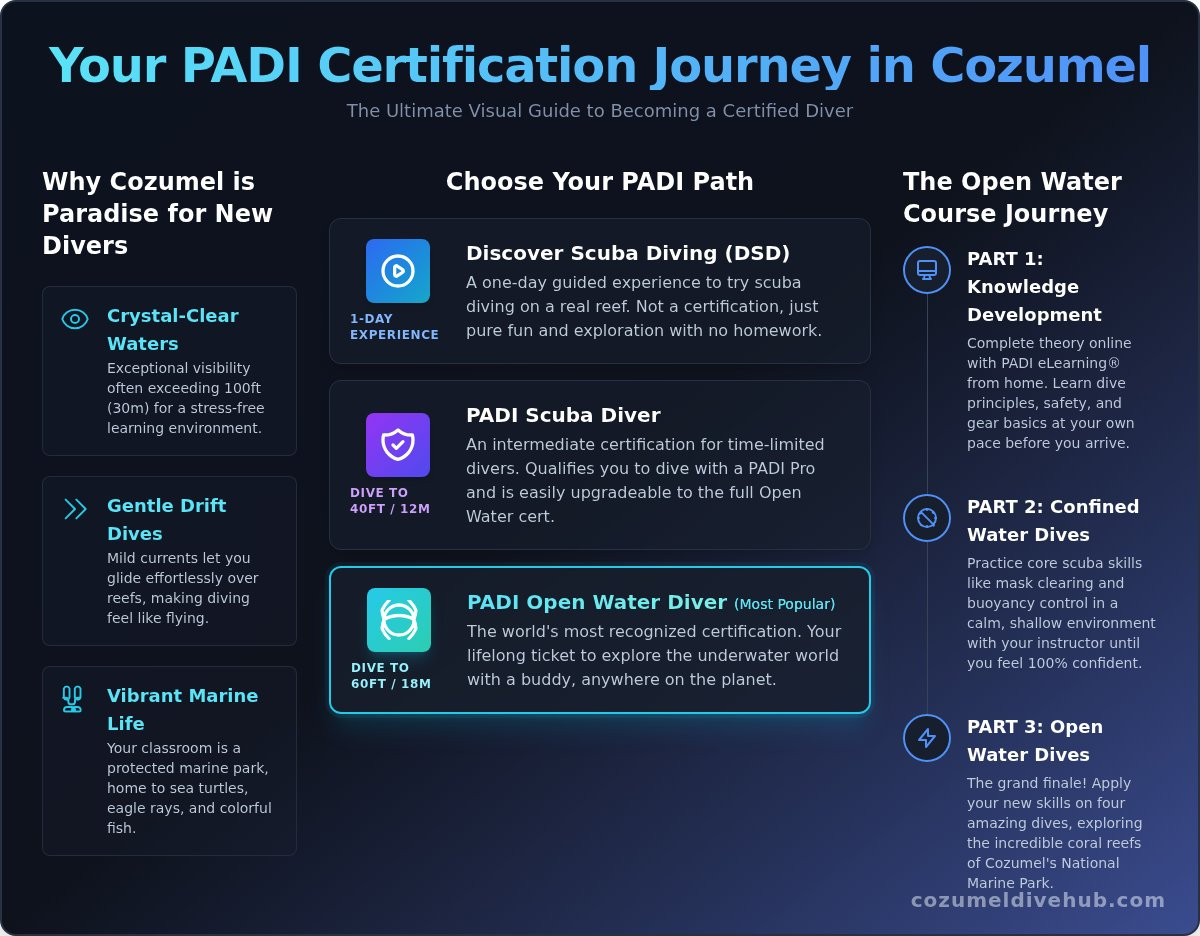 Your PADI Certification Journey in Cozumel

The Ultimate Visual Guide to Becoming a Certified Diver

Why Cozumel is Paradise for New Divers

Crystal-Clear Waters
Exceptional visibility often exceeding 100ft (30m) for a stress-free learning environment.

Gentle Drift Dives
Mild currents let you glide effortlessly over reefs, making diving feel like flying.

Vibrant Marine Life
Your classroom is a protected marine park, home to sea turtles, eagle rays, and colorful fish.

Choose Your PADI Path

1-DAY EXPERIENCE
Discover Scuba Diving (DSD)
A one-day guided experience to try scuba diving on a real reef. Not a certification, just pure fun and exploration with no homework.

DIVE TO 40FT / 12M
PADI Scuba Diver
An intermediate certification for time-limited divers. Qualifies you to dive with a PADI Pro and is easily upgradeable to the full Open Water cert.

DIVE TO 60FT / 18M
PADI Open Water Diver (Most Popular)
The world's most recognized certification. Your lifelong ticket to explore the underwater world with a buddy, anywhere on the planet.

The Open Water Course Journey

PART 1: Knowledge Development
Complete theory online with PADI eLearning® from home. Learn dive principles, safety, and gear basics at your own pace before you arrive.

PART 2: Confined Water Dives
Practice core scuba skills like mask clearing and buoyancy control in a calm, shallow environment with your instructor until you feel 100% confident.

PART 3: Open Water Dives
The grand finale! Apply your new skills on four amazing dives, exploring the incredible coral reefs of Cozumel's National Marine Park.

cozumeldivehub.com